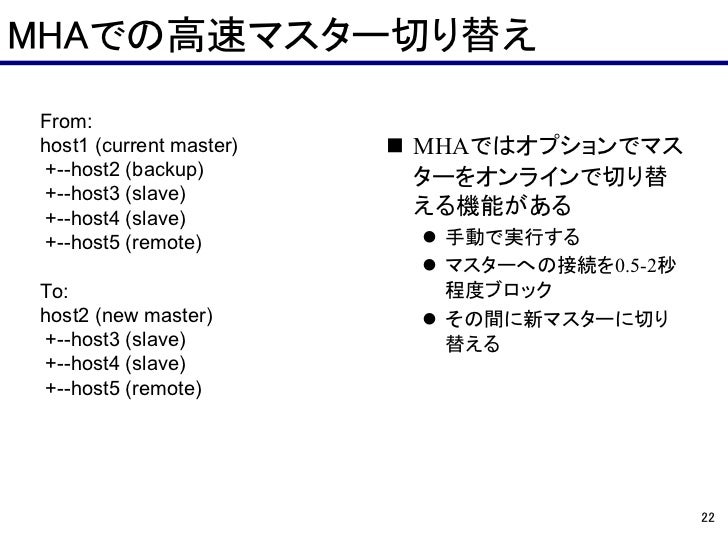 MHAでの高速マスター切り替え

From:
host1 (current master)
 +--host2 (backup)
 +--host3 (slave)
 +--host4 (slave)
 +--host5 (remote)

To:
host2 (new master)
 +--host3 (slave)
 +--host4 (slave)
 +--host5 (remote)

■ MHAではオプションでマスターをオンラインで切り替える機能がある
● 手動で実行する
● マスターへの接続を0.5-2秒程度ブロック
● その間に新マスターに切り替える

22